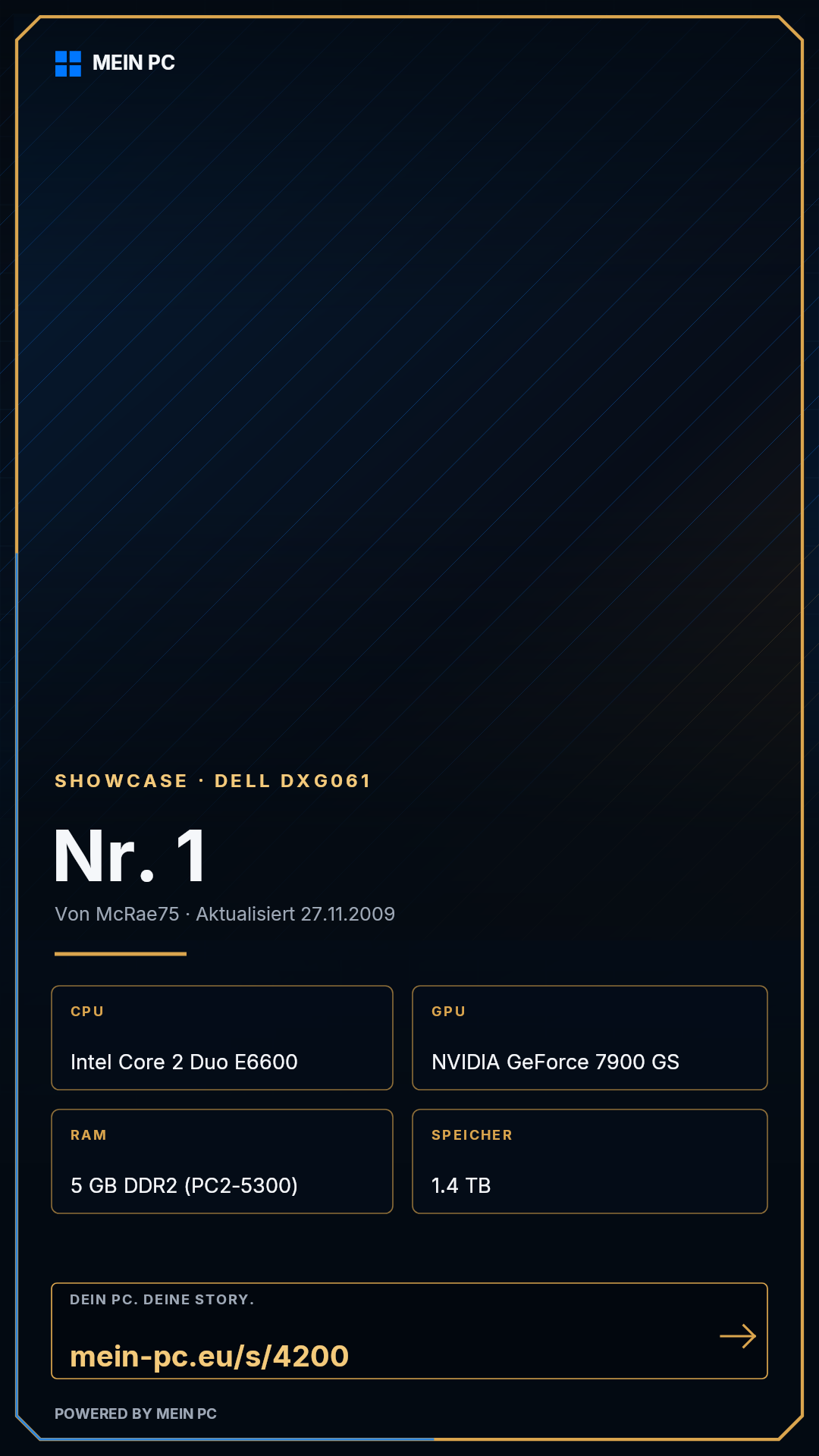 MEIN PC

SHOWCASE · DELL DXG061

Nr. 1

Von McRae75 · Aktualisiert 27.11.2009

CPU

Intel Core 2 Duo E6600

GPU

NVIDIA GeForce 7900 GS

RAM

5 GB DDR2 (PC2-5300)

SPEICHER

1.4 TB

DEIN PC. DEINE STORY.

mein-pc.eu/s/4200

→

POWERED BY MEIN PC